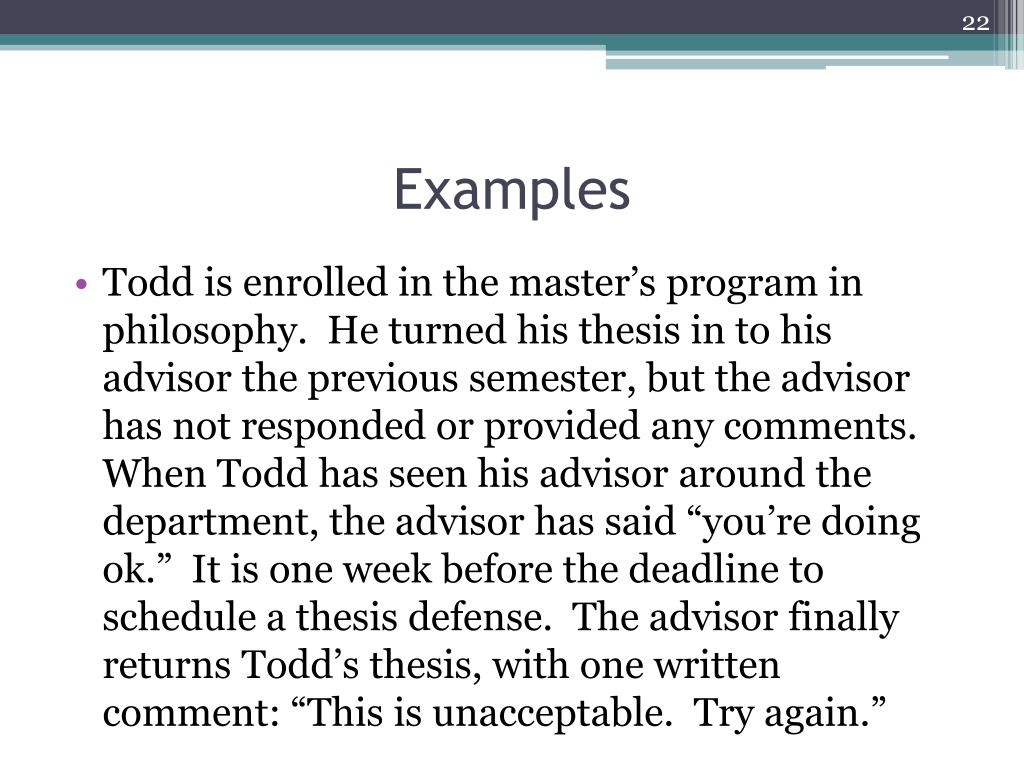 22

Examples

• Todd is enrolled in the master’s program in philosophy. He turned his thesis in to his advisor the previous semester, but the advisor has not responded or provided any comments. When Todd has seen his advisor around the department, the advisor has said “you’re doing ok.” It is one week before the deadline to schedule a thesis defense. The advisor finally returns Todd’s thesis, with one written comment: “This is unacceptable. Try again.”